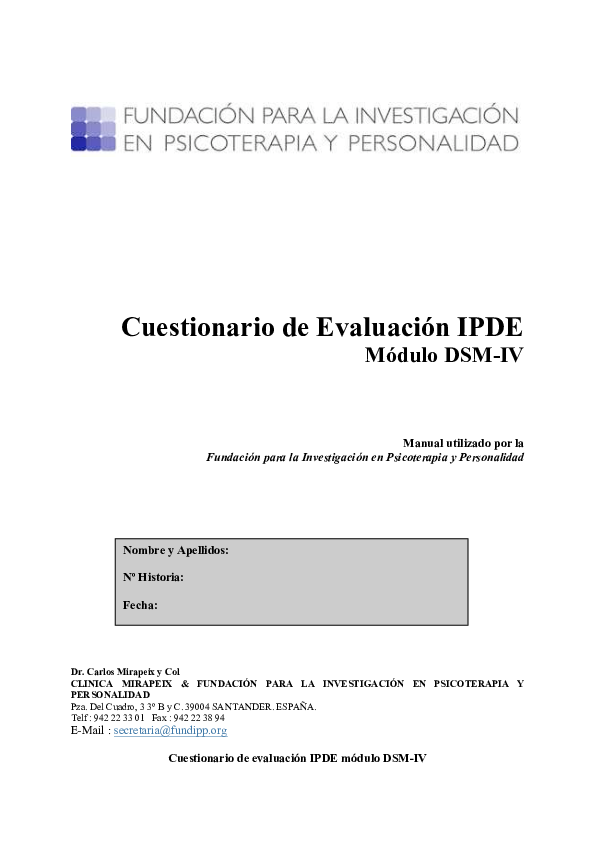 FUNDACIÓN PARA LA INVESTIGACIÓN
EN PSICOTERAPIA Y PERSONALIDAD

Cuestionario de Evaluación IPDE
Módulo DSM-IV

Manual utilizado por la
Fundación para la Investigación en Psicoterapia y Personalidad

Nombre y Apellidos:

Nº Historia:

Fecha:

Dr. Carlos Mirapeix y Col
CLINICA MIRAPEIX & FUNDACIÓN PARA LA INVESTIGACIÓN EN PSICOTERAPIA Y PERSONALIDAD
Pza. Del Cuadro, 3 3º B y C. 39004 SANTANDER. ESPAÑA.
Telf : 942 22 33 01 Fax : 942 22 38 94
E-Mail : secretaria@fundipp.org

Cuestionario de evaluación IPDE módulo DSM-IV